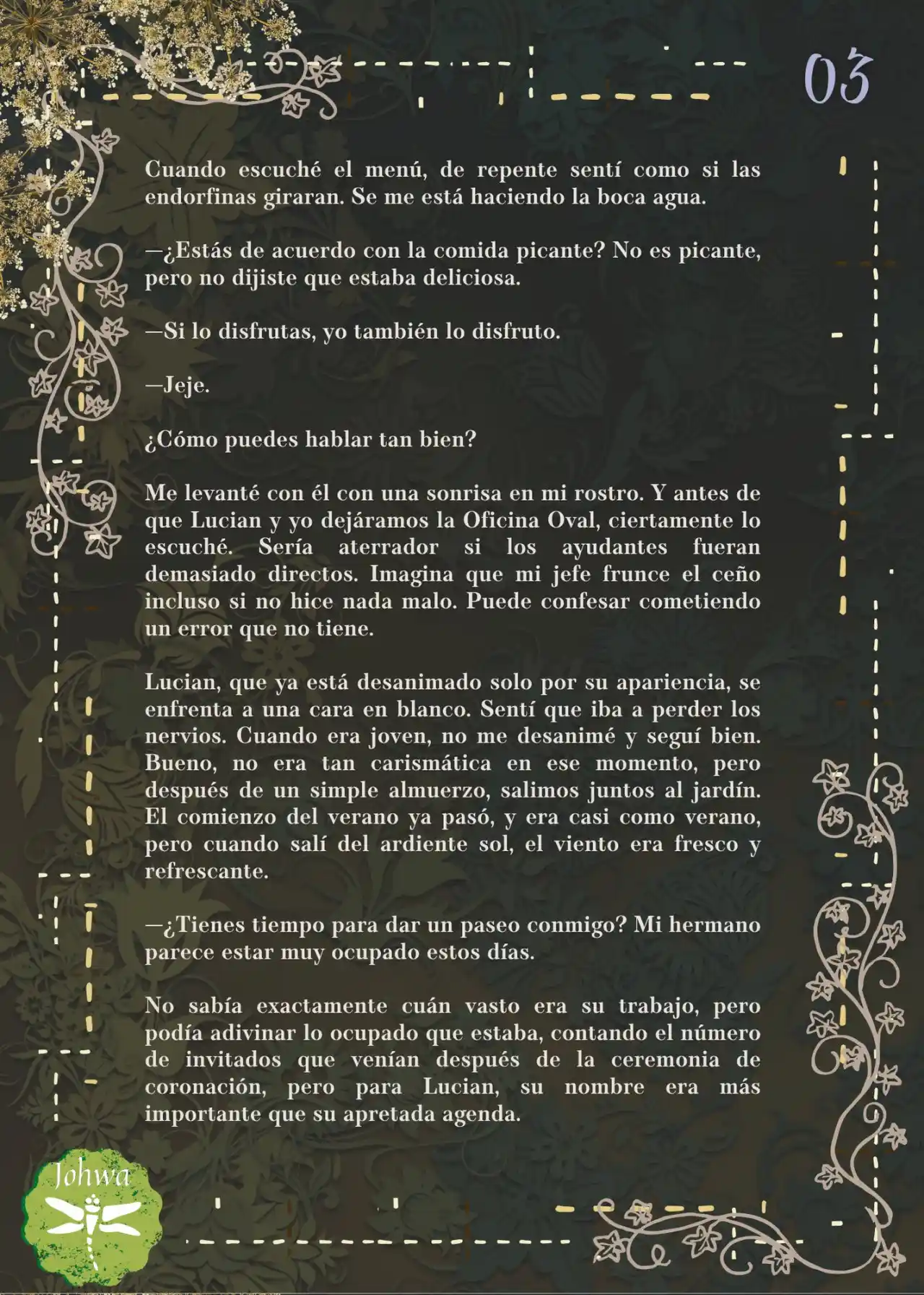 03

Cuando escuché el menú, de repente sentí como si las endorfinas giraran. Se me está haciendo la boca agua.

—¿Estás de acuerdo con la comida picante? No es picante, pero no dijiste que estaba deliciosa.

—Si lo disfrutas, yo también lo disfruto.

—Jeje.

¿Cómo puedes hablar tan bien?

Me levanté con él con una sonrisa en mi rostro. Y antes de que Lucian y yo dejáramos la Oficina Oval, ciertamente lo escuché. Sería aterrador si los ayudantes fueran demasiado directos. Imagina que mi jefe frunce el ceño incluso si no hice nada malo. Puede confesar cometiendo un error que no tiene.

Lucian, que ya está desanimado solo por su apariencia, se enfrenta a una cara en blanco. Sentí que iba a perder los nervios. Cuando era joven, no me desanimé y seguí bien. Bueno, no era tan carismática en ese momento, pero después de un simple almuerzo, salimos juntos al jardín. El comienzo del verano ya pasó, y era casi como verano, pero cuando salí del ardiente sol, el viento era fresco y refrescante.

—¿Tienes tiempo para dar un paseo conmigo? Mi hermano parece estar muy ocupado estos días.

No sabía exactamente cuán vasto era su trabajo, pero podía adivinar lo ocupado que estaba, contando el número de invitados que venían después de la ceremonia de coronación, pero para Lucian, su nombre era más importante que su apretada agenda.

Johwa